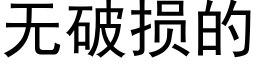 无破损的